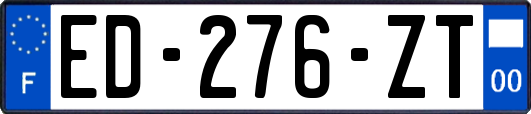 F
ED-276-ZT
00